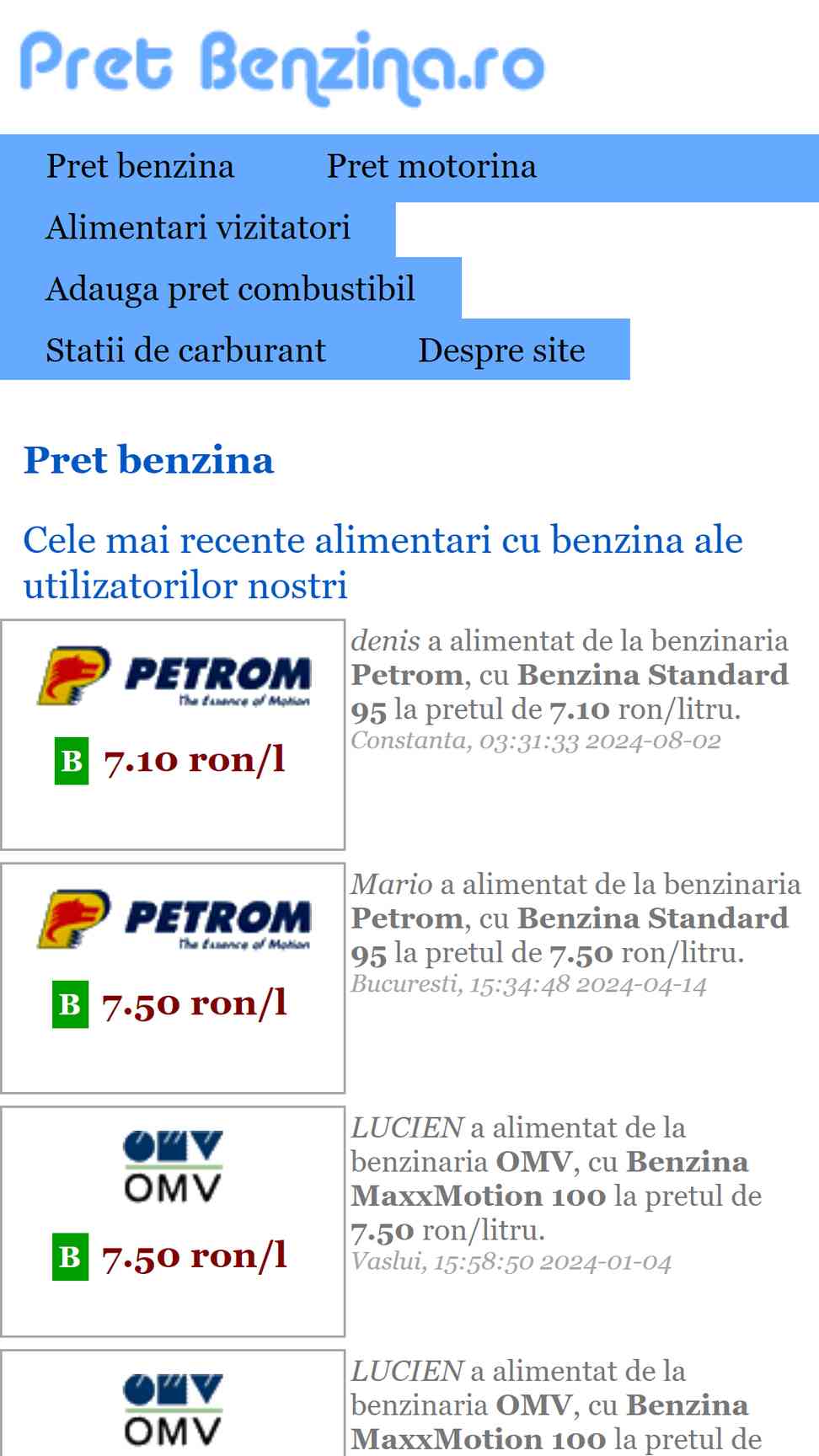 Pret Benzina.ro

Pret benzina Pret motorina
Alimentari vizitatori
Adauga pret combustibil
Statii de carburant Despre site

Pret benzina

Cele mai recente alimentari cu benzina ale utilizatorilor nostri

PETROM
The Essence of Motion
B 7.10 ron/l

denis a alimentat de la benzinaria Petrom, cu Benzina Standard 95 la pretul de 7.10 ron/litru.
Constanta, 03:31:33 2024-08-02

PETROM
The Essence of Motion
B 7.50 ron/l

Mario a alimentat de la benzinaria Petrom, cu Benzina Standard 95 la pretul de 7.50 ron/litru.
Bucuresti, 15:34:48 2024-04-14

OMV
B 7.50 ron/l

LUCIEN a alimentat de la benzinaria OMV, cu Benzina MaxxMotion 100 la pretul de 7.50 ron/litru.
Vaslui, 15:58:50 2024-01-04

OMV

LUCIEN a alimentat de la benzinaria OMV, cu Benzina MaxxMotion 100 la pretul de